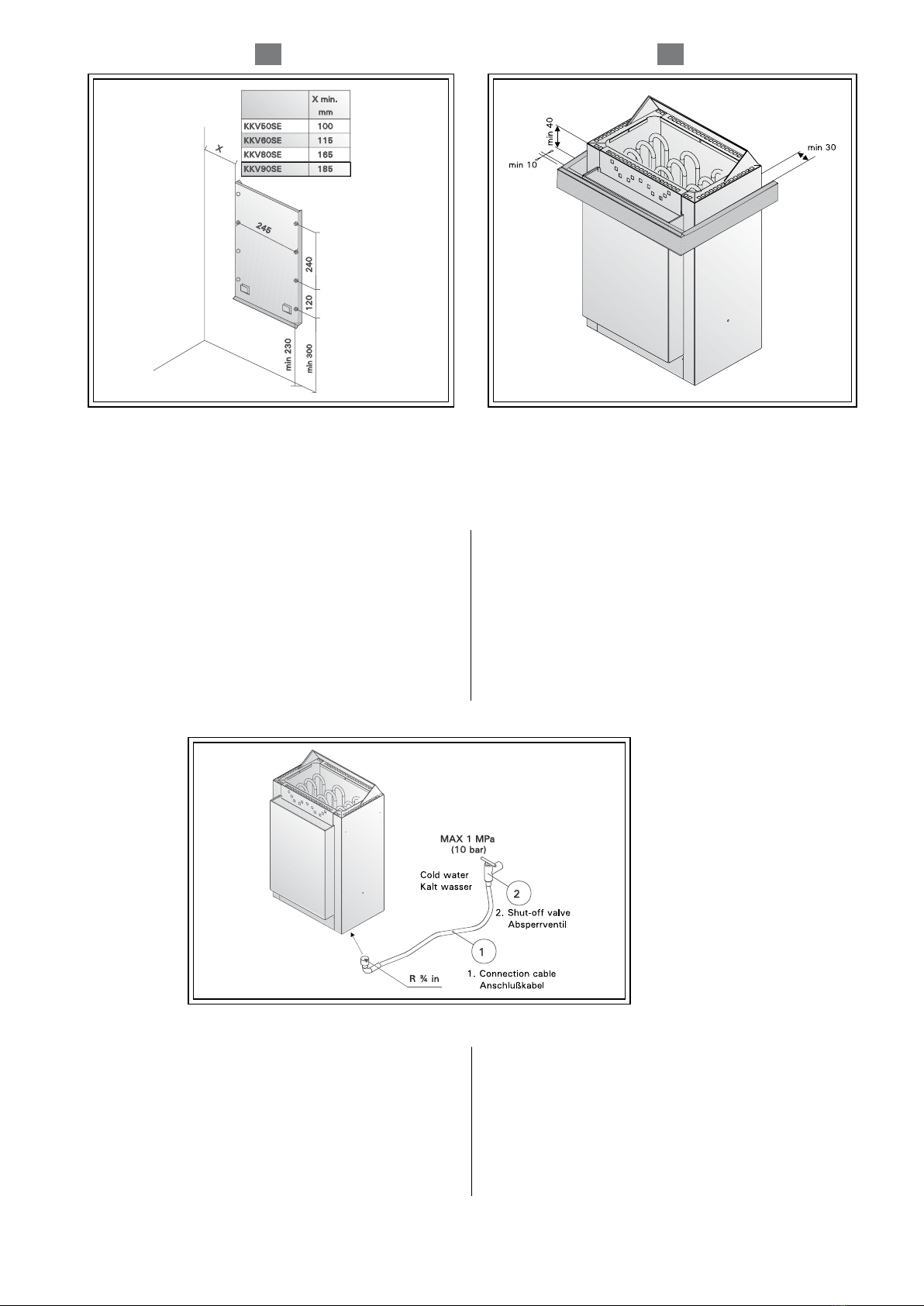 |  | X min. mm |
|---|---|
| KKV50SE | 100 |
| KKV60SE | 115 |
| KKV80SE | 165 |
| KKV90SE | 185 |

X

245

240

120

min 230

min 300

min 40

min 10

min 30

MAX 1 MPa
(10 bar)

Cold water
Kalt wasser

2

2. Shut-off valve
Absperrventil

1

1. Connection cable
Anschlußkabel

R ¾ in